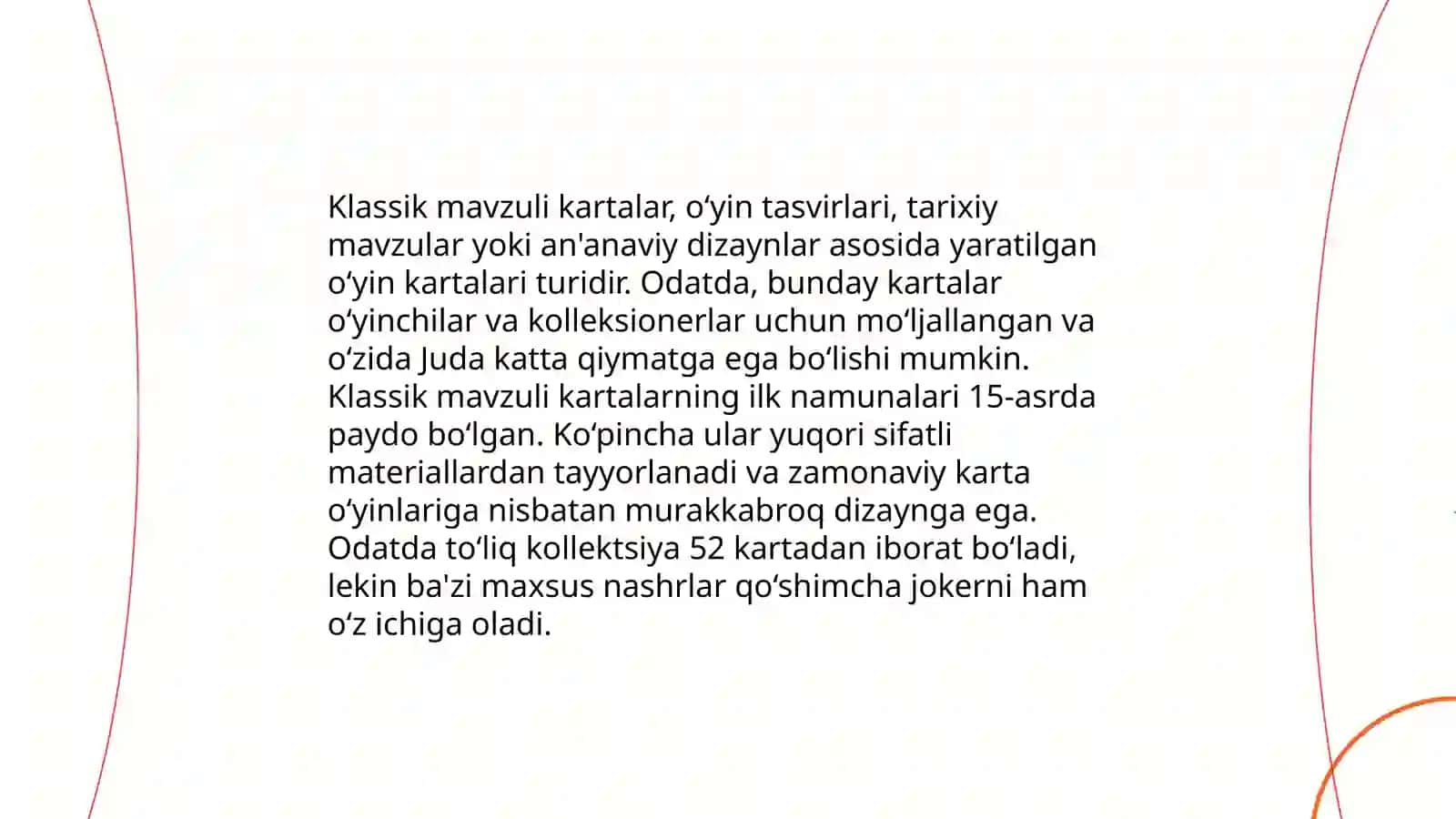 Klassik mavzuli kartalar, o‘yin tasvirlari, tarixiy mavzular yoki an'anaviy dizaynlar asosida yaratilgan o‘yin kartalari turidir. Odatda, bunday kartalar o‘yinchilar va kolleksionerlar uchun mo‘ljallangan va o‘zida Juda katta qiymatga ega bo‘lishi mumkin. Klassik mavzuli kartalarning ilk namunalari 15-asrda paydo bo‘lgan. Ko‘pincha ular yuqori sifatli materiallardan tayyorlanadi va zamonaviy karta o‘yinlariga nisbatan murakkabroq dizaynga ega. Odatda to‘liq kollektsiya 52 kartadan iborat bo‘ladi, lekin ba'zi maxsus nashrlar qo‘shimcha jokerni ham o‘z ichiga oladi.